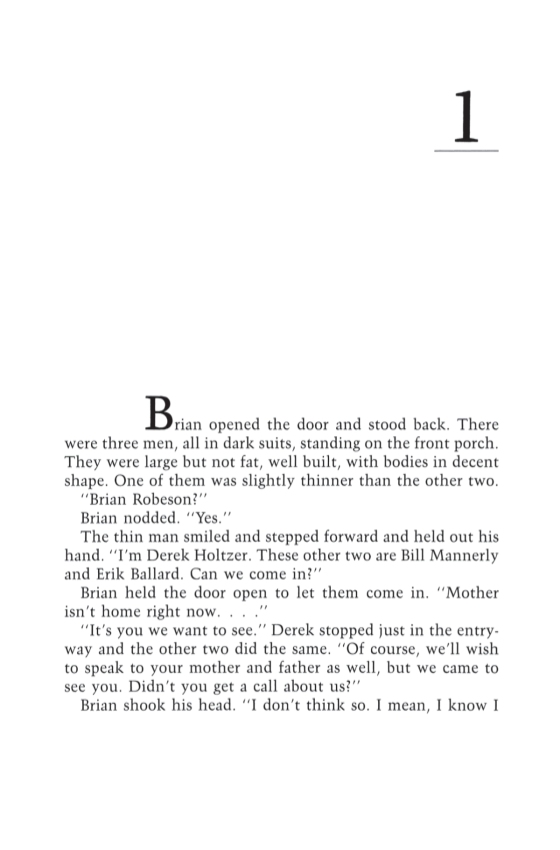 1

Brian opened the door and stood back. There were three men, all in dark suits, standing on the front porch. They were large but not fat, well built, with bodies in decent shape. One of them was slightly thinner than the other two.

"Brian Robeson?"

Brian nodded. "Yes."

The thin man smiled and stepped forward and held out his hand. "I'm Derek Holtzer. These other two are Bill Mannerly and Erik Ballard. Can we come in?"

Brian held the door open to let them come in. "Mother isn't home right now. . . ."

"It's you we want to see." Derek stopped just in the entryway and the other two did the same. "Of course, we'll wish to speak to your mother and father as well, but we came to see you. Didn't you get a call about us?"

Brian shook his head. "I don't think so. I mean, I know I